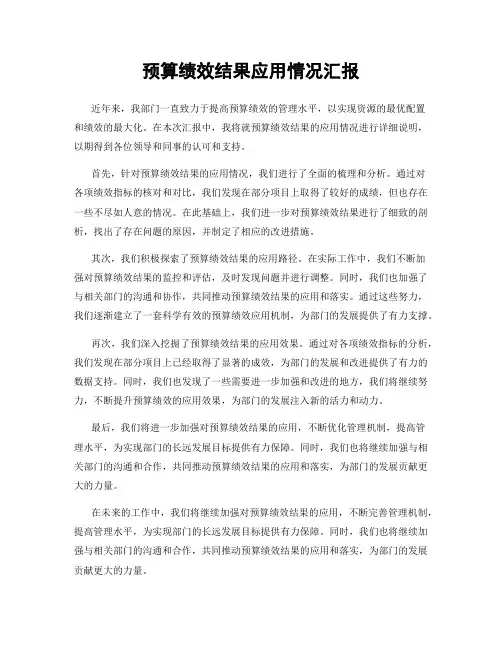 预算绩效结果应用情况汇报

近年来，我部门一直致力于提高预算绩效的管理水平，以实现资源的最优配置和绩效的最大化。在本次汇报中，我将就预算绩效结果的应用情况进行详细说明，以期得到各位领导和同事的认可和支持。

首先，针对预算绩效结果的应用情况，我们进行了全面的梳理和分析。通过对各项绩效指标的核对和对比，我们发现在部分项目上取得了较好的成绩，但也存在一些不尽如人意的情况。在此基础上，我们进一步对预算绩效结果进行了细致的剖析，找出了存在问题的原因，并制定了相应的改进措施。

其次，我们积极探索了预算绩效结果的应用路径。在实际工作中，我们不断加强对预算绩效结果的监控和评估，及时发现问题并进行调整。同时，我们也加强了与相关部门的沟通和协作，共同推动预算绩效结果的应用和落实。通过这些努力，我们逐渐建立了一套科学有效的预算绩效应用机制，为部门的发展提供了有力支撑。

再次，我们深入挖掘了预算绩效结果的应用效果。通过对各项绩效指标的分析，我们发现在部分项目上已经取得了显著的成效，为部门的发展和改进提供了有力的数据支持。同时，我们也发现了一些需要进一步加强和改进的地方，我们将继续努力，不断提升预算绩效的应用效果，为部门的发展注入新的活力和动力。

最后，我们将进一步加强对预算绩效结果的应用，不断优化管理机制，提高管理水平，为实现部门的长远发展目标提供有力保障。同时，我们也将继续加强与相关部门的沟通和合作，共同推动预算绩效结果的应用和落实，为部门的发展贡献更大的力量。

在未来的工作中，我们将继续加强对预算绩效结果的应用，不断完善管理机制，提高管理水平，为实现部门的长远发展目标提供有力保障。同时，我们也将继续加强与相关部门的沟通和合作，共同推动预算绩效结果的应用和落实，为部门的发展贡献更大的力量。